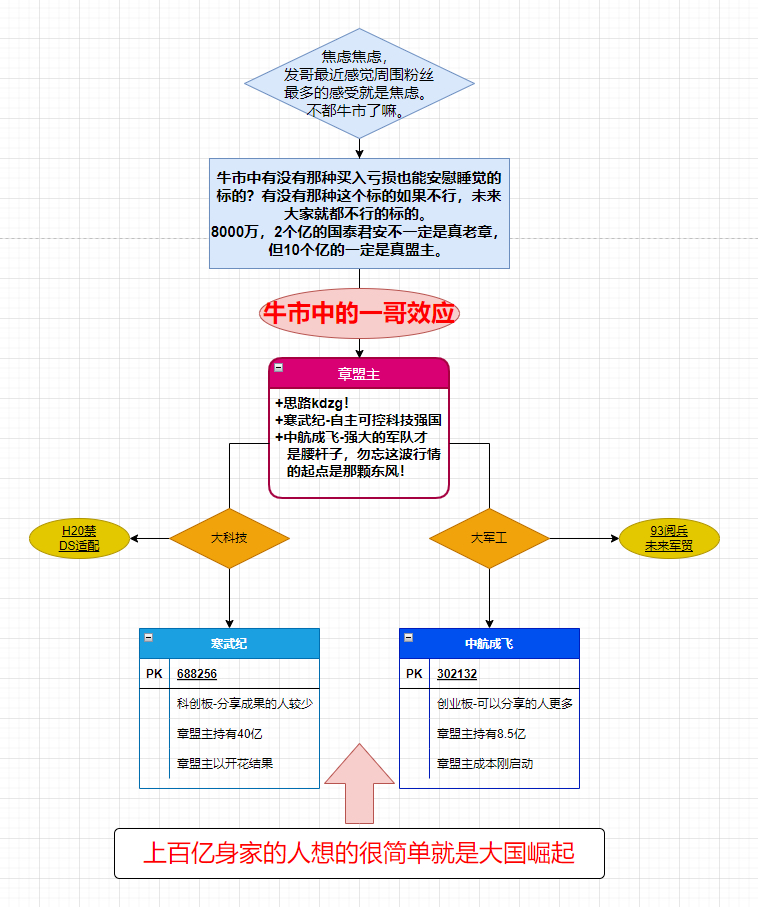 焦虑焦虑，
发哥最近感觉周围粉丝
最多的感受就是焦虑。
不都牛市了嘛。

牛市中有没有那种买入亏损也能安慰睡觉的标的？有没有那种这个标的如果不行，未来大家就都不行的标的。
8000万，2个亿的国泰君安不一定是真老章，但10个亿的一定是真盟主。

牛市中的一哥效应

章盟主

+思路kdzg！
+寒武纪-自主可控科技强国
+中航成飞-强大的军队才是腰杆子，勿忘这波行情的起点是那颗东风！

H20禁
DS适配

大科技

大军工

93阅兵
未来军贸

寒武纪

| PK | 688256 |
|---|---|
| | 科创板-分享成果的人较少 |
| | 章盟主持有40亿 |
| | 章盟主以开花结果 |

中航成飞

| PK | 302132 |
|---|---|
| | 创业板-可以分享的人更多 |
| | 章盟主持有8.5亿 |
| | 章盟主成本刚启动 |

上百亿身家的人想的很简单就是大国崛起